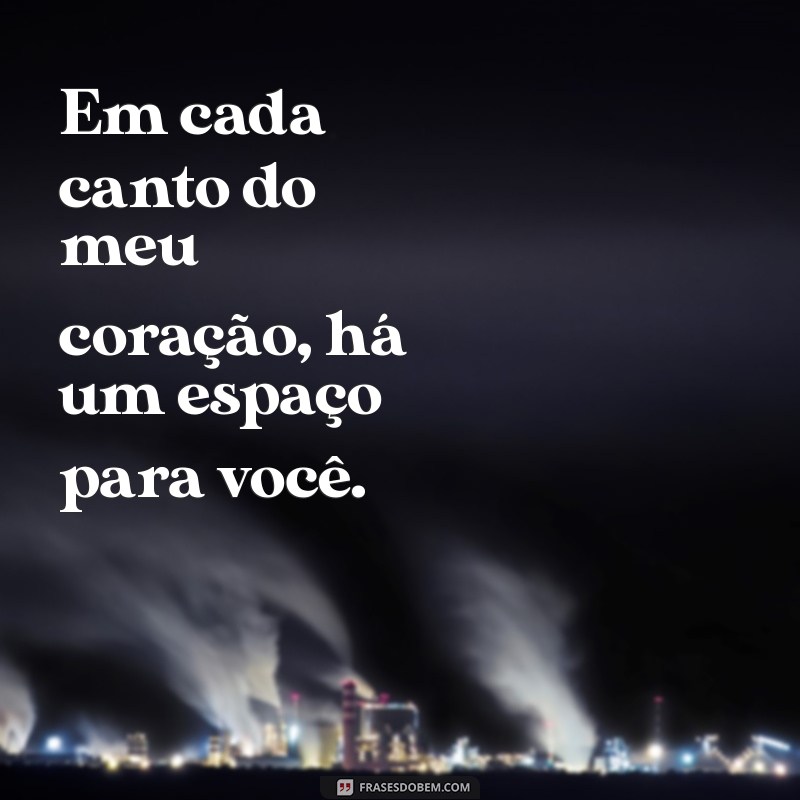 Em cada canto do meu

coração, há um espaço

para você.

FRASESDOBEM.COM